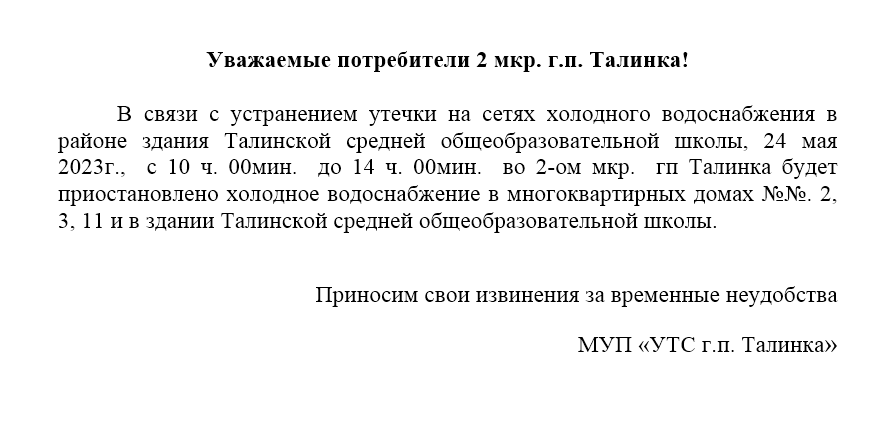 Уважаемые потребители 2 мкр. г.п. Талинка!

В связи с устранением утечки на сетях холодного водоснабжения в районе здания Талинской средней общеобразовательной школы, 24 мая 2023г., с 10 ч. 00мин. до 14 ч. 00мин. во 2-ом мкр. гп Талинка будет приостановлено холодное водоснабжение в многоквартирных домах №№. 2, 3, 11 и в здании Талинской средней общеобразовательной школы.

Приносим свои извинения за временные неудобства

МУП «УТС г.п. Талинка»